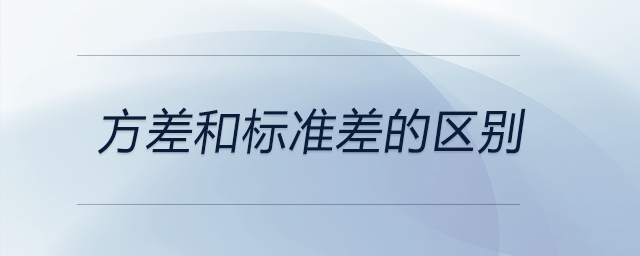 方差和标准差的区别